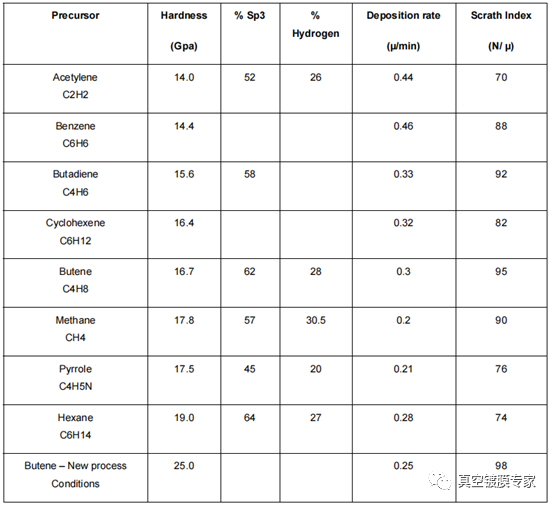 | Precursor | Hardness (Gpa) | % Sp3 | % Hydrogen | Deposition rate (μ/min) | Scrath Index (N/ μ) |
|---|---|---|---|---|---|
| Acetylene C2H2 | 14.0 | 52 | 26 | 0.44 | 70 |
| Benzene C6H6 | 14.4 |  |  | 0.46 | 88 |
| Butadiene C4H6 | 15.6 | 58 |  | 0.33 | 92 |
| Cyclohexene C6H12 | 16.4 |  |  | 0.32 | 82 |
| Butene C4H8 | 16.7 | 62 | 28 | 0.3 | 95 |
| Methane CH4 | 17.8 | 57 | 30.5 | 0.2 | 90 |
| Pyrrole C4H5N | 17.5 | 45 | 20 | 0.21 | 76 |
| Hexane C6H14 | 19.0 | 64 | 27 | 0.28 | 74 |
| Butene – New process Conditions | 25.0 |  |  | 0.25 | 98 |

真空镀膜专家